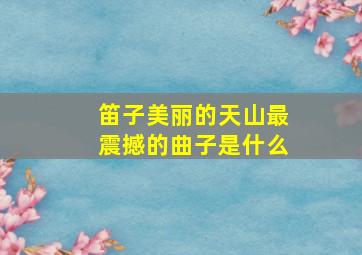 笛子美丽的天山最震撼的曲子是什么